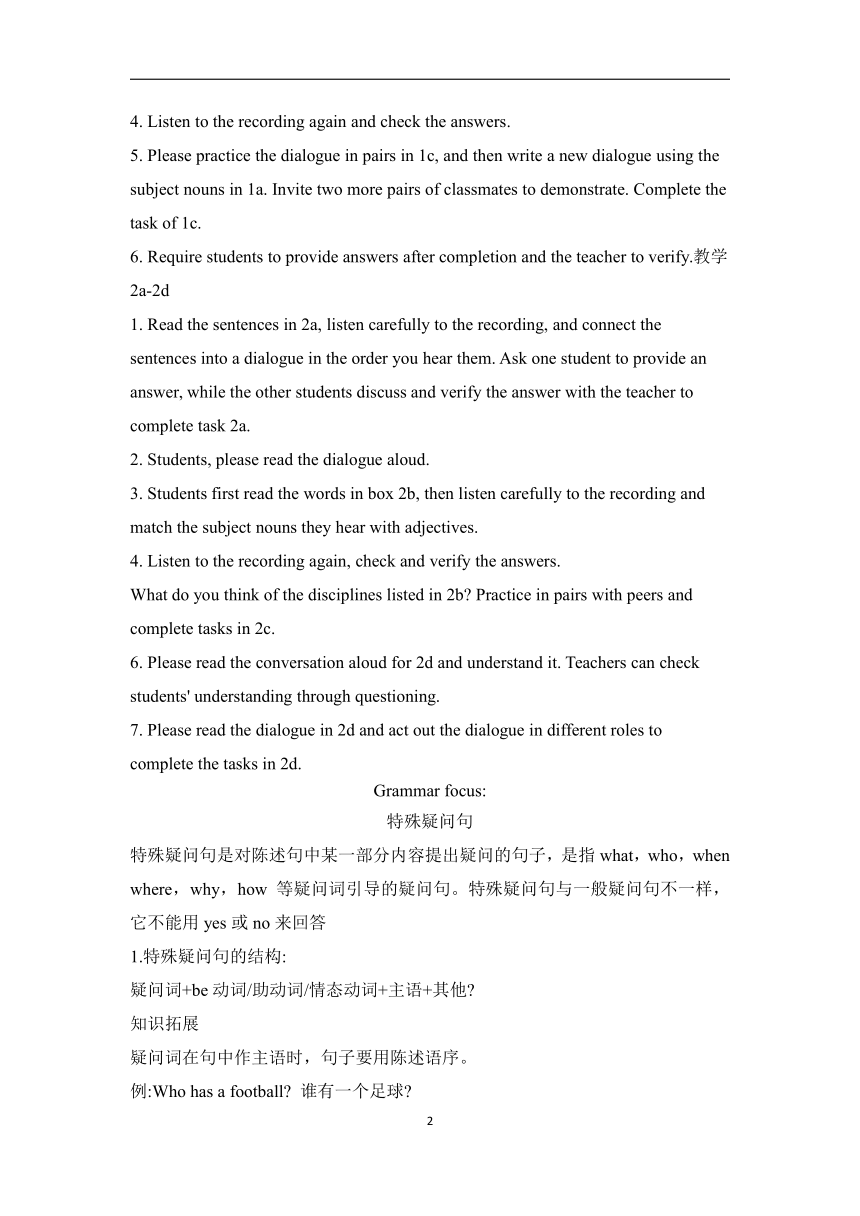 4. Listen to the recording again and check the answers.

5. Please practice the dialogue in pairs in 1c, and then write a new dialogue using the subject nouns in 1a. Invite two more pairs of classmates to demonstrate. Complete the task of 1c.

6. Require students to provide answers after completion and the teacher to verify.教学 2a-2d

1. Read the sentences in 2a, listen carefully to the recording, and connect the sentences into a dialogue in the order you hear them. Ask one student to provide an answer, while the other students discuss and verify the answer with the teacher to complete task 2a.

2. Students, please read the dialogue aloud.

3. Students first read the words in box 2b, then listen carefully to the recording and match the subject nouns they hear with adjectives.

4. Listen to the recording again, check and verify the answers.

What do you think of the disciplines listed in 2b? Practice in pairs with peers and complete tasks in 2c.

6. Please read the conversation aloud for 2d and understand it. Teachers can check students' understanding through questioning.

7. Please read the dialogue in 2d and act out the dialogue in different roles to complete the tasks in 2d.

Grammar focus:

特殊疑问句

特殊疑问句是对陈述句中某一部分内容提出疑问的句子，是指 what，who，when where，why，how 等疑问词引导的疑问句。特殊疑问句与一般疑问句不一样，它不能用 yes 或 no 来回答

1.特殊疑问句的结构:

疑问词+be 动词/助动词/情态动词+主语+其他?

知识拓展

疑问词在句中作主语时，句子要用陈述语序。

例:Who has a football? 谁有一个足球?

2